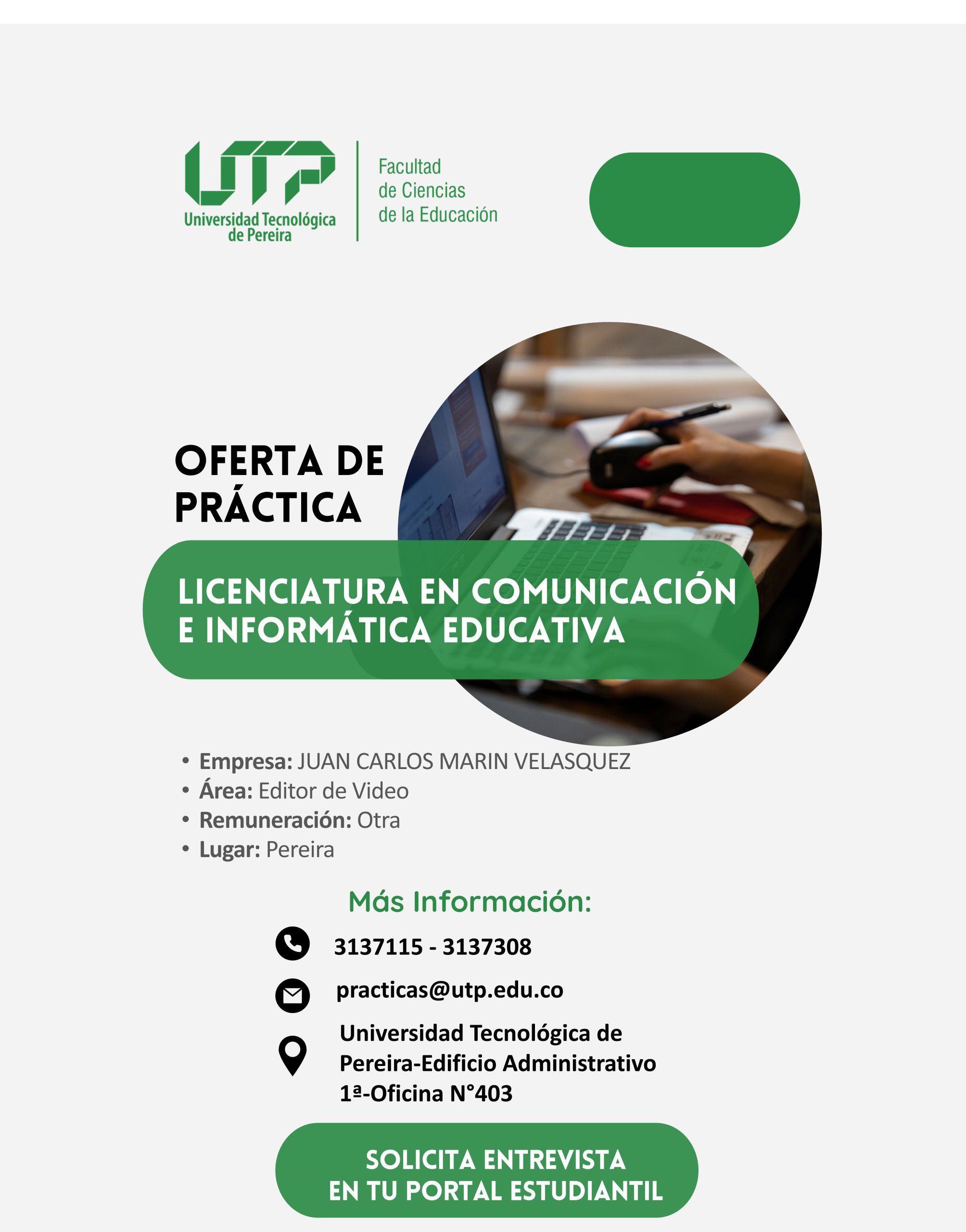 UTP
Universidad Tecnológica de Pereira

Facultad de Ciencias de la Educación

OFERTA DE PRÁCTICA

LICENCIATURA EN COMUNICACIÓN E INFORMÁTICA EDUCATIVA

• Empresa: JUAN CARLOS MARIN VELASQUEZ
• Área: Editor de Video
• Remuneración: Otra
• Lugar: Pereira

Más Información:

3137115 - 3137308

practicas@utp.edu.co

Universidad Tecnológica de Pereira-Edificio Administrativo 1ª-Oficina N°403

SOLICITA ENTREVISTA EN TU PORTAL ESTUDIANTIL